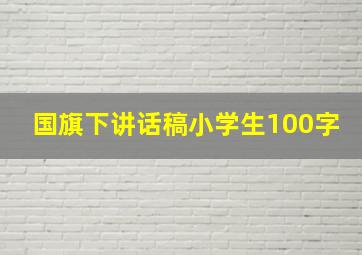 国旗下讲话稿小学生100字